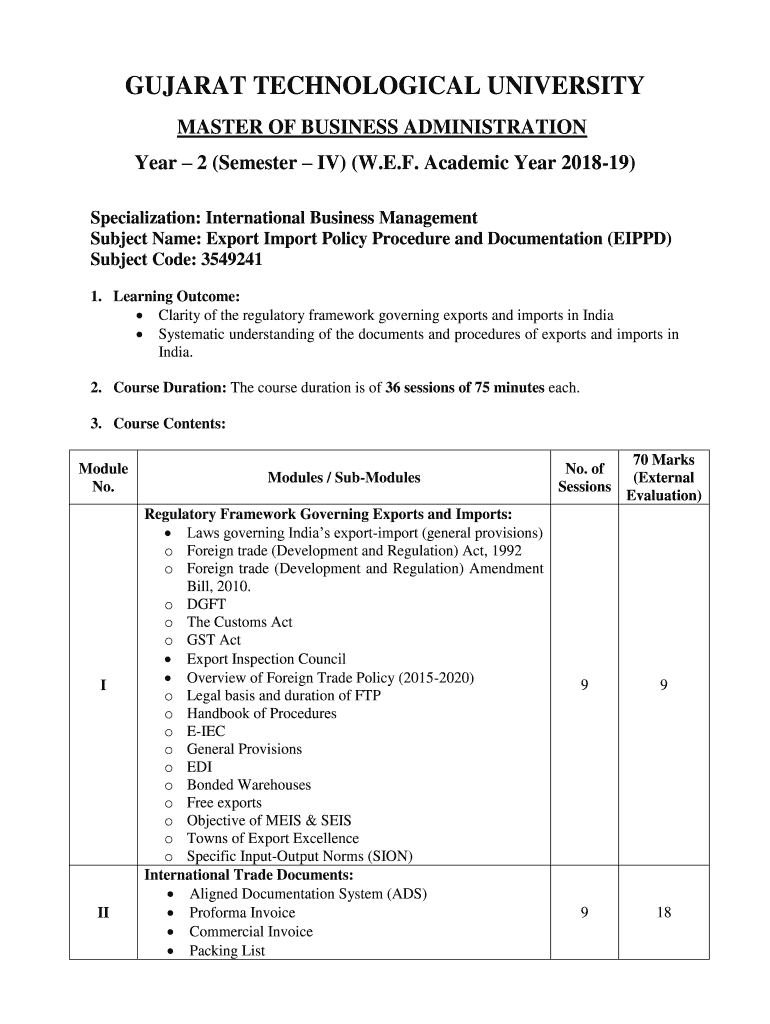 GUJARAT TECHNOLOGICAL UNIVERSITY

MASTER OF BUSINESS ADMINISTRATION

Year – 2 (Semester – IV) (W.E.F. Academic Year 2018-19)

Specialization: International Business Management
Subject Name: Export Import Policy Procedure and Documentation (EIPPD)
Subject Code: 3549241

1. Learning Outcome:
• Clarity of the regulatory framework governing exports and imports in India
• Systematic understanding of the documents and procedures of exports and imports in India.

2. Course Duration: The course duration is of 36 sessions of 75 minutes each.

3. Course Contents:

| Module No. | Modules / Sub-Modules | No. of Sessions | 70 Marks (External Evaluation) |
|---|---|---|---|
| I | Regulatory Framework Governing Exports and Imports: • Laws governing India's export-import (general provisions) o Foreign trade (Development and Regulation) Act, 1992 o Foreign trade (Development and Regulation) Amendment Bill, 2010. o DGFT o The Customs Act o GST Act • Export Inspection Council • Overview of Foreign Trade Policy (2015-2020) o Legal basis and duration of FTP o Handbook of Procedures o E-IEC o General Provisions o EDI o Bonded Warehouses o Free exports o Objective of MEIS & SEIS o Towns of Export Excellence o Specific Input-Output Norms (SION) | 9 | 9 |
| II | International Trade Documents: • Aligned Documentation System (ADS) • Proforma Invoice • Commercial Invoice • Packing List | 9 | 18 |